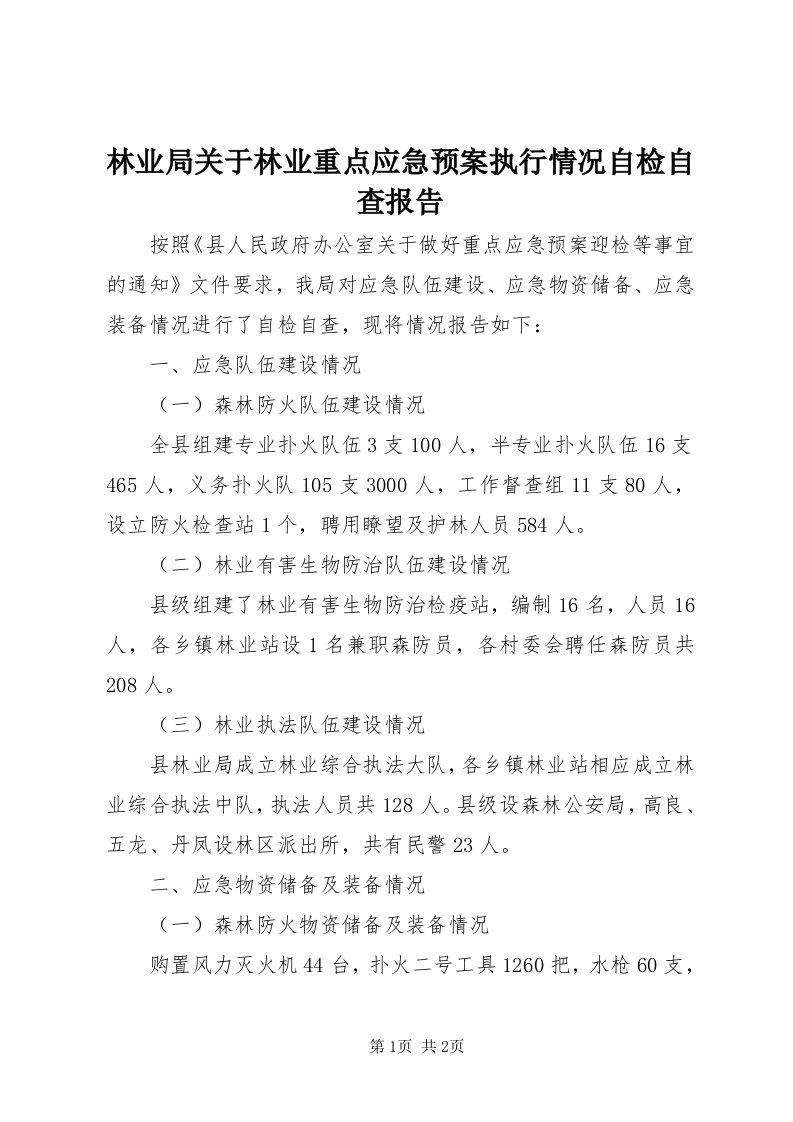 林业局关于林业重点应急预案执行情况自检自查报告

按照《县人民政府办公室关于做好重点应急预案迎检等事宜的通知》文件要求，我局对应急队伍建设、应急物资储备、应急装备情况进行了自检自查，现将情况报告如下：

一、应急队伍建设情况

（一）森林防火队伍建设情况

全县组建专业扑火队伍3支100人，半专业扑火队伍16支465人，义务扑火队105支3000人，工作督查组11支80人，设立防火检查站1个，聘用瞭望及护林人员584人。

（二）林业有害生物防治队伍建设情况

县级组建了林业有害生物防治检疫站，编制16名，人员16人，各乡镇林业站设1名兼职森防员，各村委会聘任森防员共208人。

（三）林业执法队伍建设情况

县林业局成立林业综合执法大队，各乡镇林业站相应成立林业综合执法中队，执法人员共128人。县级设森林公安局，高良、五龙、丹凤设林区派出所，共有民警23人。

二、应急物资储备及装备情况

（一）森林防火物资储备及装备情况

购置风力灭火机44台，扑火二号工具1260把，水枪60支，

第1页 共2页